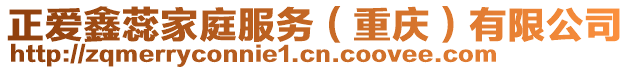 正爱鑫蕊家庭服务（重庆）有限公司
http://zqmerryconnie1.cn.coovee.com